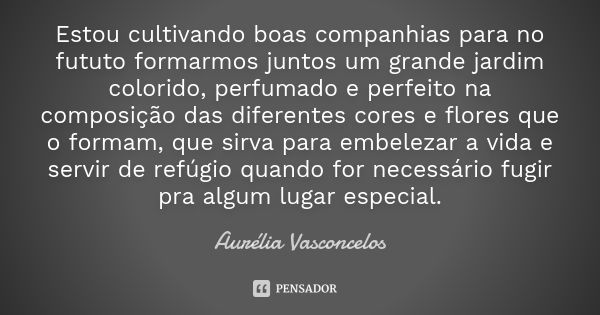 Estou cultivando boas companhias para no fututo formarmos juntos um grande jardim colorido, perfumado e perfeito na composição das diferentes cores e flores que o formam, que sirva para embelezar a vida e servir de refúgio quando for necessário fugir pra algum lugar especial.

Aurélia Vasconcelos

PENSADOR